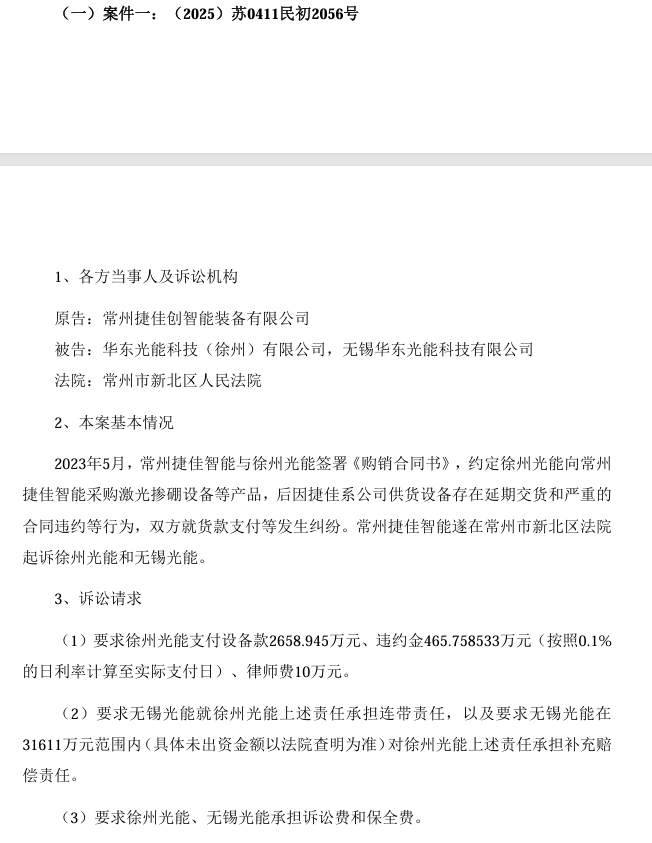 （一）案件一：（2025）苏0411民初2056号

1、各方当事人及诉讼机构

原告：常州捷佳创智能装备有限公司

被告：华东光能科技（徐州）有限公司，无锡华东光能科技有限公司

法院：常州市新北区人民法院

2、本案基本情况

2023年5月，常州捷佳智能与徐州光能签署《购销合同书》，约定徐州光能向常州捷佳智能采购激光掺硼设备等产品，后因捷佳系公司供货设备存在延期交货和严重的合同违约等行为，双方就货款支付等发生纠纷。常州捷佳智能遂在常州市新北区法院起诉徐州光能和无锡光能。

3、诉讼请求

（1）要求徐州光能支付设备款2658.945万元、违约金465.758533万元（按照0.1%的日利率计算至实际支付日）、律师费10万元。

（2）要求无锡光能就徐州光能上述责任承担连带责任，以及要求无锡光能在31611万元范围内（具体未出资金额以法院查明为准）对徐州光能上述责任承担补充赔偿责任。

（3）要求徐州光能、无锡光能承担诉讼费和保全费。